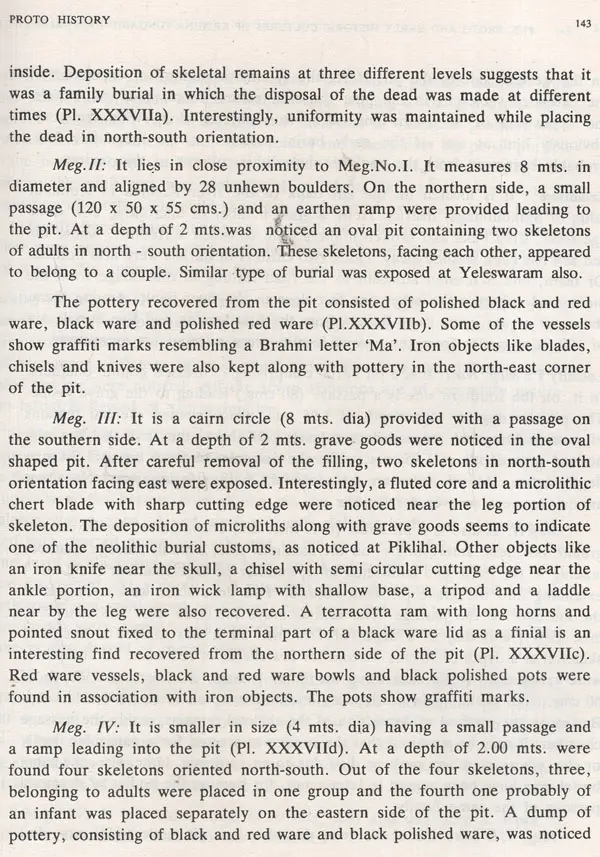 PROTO HISTORY

143

inside. Deposition of skeletal remains at three different levels suggests that it was a family burial in which the disposal of the dead was made at different times (Pl. XXXVIIa). Interestingly, uniformity was maintained while placing the dead in north-south orientation.

Meg.II: It lies in close proximity to Meg.No.I. It measures 8 mts. in diameter and aligned by 28 unhewn boulders. On the northern side, a small passage (120 x 50 x 55 cms.) and an earthen ramp were provided leading to the pit. At a depth of 2 mts.was noticed an oval pit containing two skeletons of adults in north - south orientation. These skeletons, facing each other, appeared to belong to a couple. Similar type of burial was exposed at Yeleswaram also.

The pottery recovered from the pit consisted of polished black and red ware, black ware and polished red ware (Pl.XXXVIIb). Some of the vessels show graffiti marks resembling a Brahmi letter 'Ma'. Iron objects like blades, chisels and knives were also kept along with pottery in the north-east corner of the pit.

Meg. III: It is a cairn circle (8 mts. dia) provided with a passage on the southern side. At a depth of 2 mts. grave goods were noticed in the oval shaped pit. After careful removal of the filling, two skeletons in north-south orientation facing east were exposed. Interestingly, a fluted core and a microlithic chert blade with sharp cutting edge were noticed near the leg portion of skeleton. The deposition of microliths along with grave goods seems to indicate one of the neolithic burial customs, as noticed at Piklihal. Other objects like an iron knife near the skull, a chisel with semi circular cutting edge near the ankle portion, an iron wick lamp with shallow base, a tripod and a laddle near by the leg were also recovered. A terracotta ram with long horns and pointed snout fixed to the terminal part of a black ware lid as a finial is an interesting find recovered from the northern side of the pit (Pl. XXXVIIc). Red ware vessels, black and red ware bowls and black polished pots were found in association with iron objects. The pots show graffiti marks.

Meg. IV: It is smaller in size (4 mts. dia) having a small passage and a ramp leading into the pit (Pl. XXXVIId). At a depth of 2.00 mts. were found four skeletons oriented north-south. Out of the four skeletons, three, belonging to adults were placed in one group and the fourth one probably of an infant was placed separately on the eastern side of the pit. A dump of pottery, consisting of black and red ware and black polished ware, was noticed